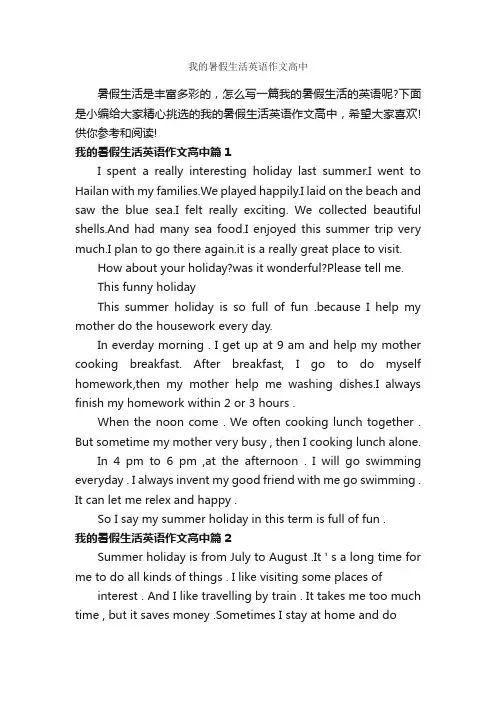 我的暑假生活英语作文高中

暑假生活是丰富多彩的，怎么写一篇我的暑假生活的英语呢?下面是小编给大家精心挑选的我的暑假生活英语作文高中，希望大家喜欢!供你参考和阅读!

我的暑假生活英语作文高中篇 1

I spent a really interesting holiday last summer.I went to Hailan with my families.We played happily.I laid on the beach and saw the blue sea.I felt really exciting. We collected beautiful shells.And had many sea food.I enjoyed this summer trip very much.I plan to go there again.it is a really great place to visit.

How about your holiday?was it wonderful?Please tell me.

This funny holiday

This summer holiday is so full of fun .because I help my mother do the housework every day.

In everday morning . I get up at 9 am and help my mother cooking breakfast. After breakfast, I go to do myself homework,then my mother help me washing dishes.I always finish my homework within 2 or 3 hours .

When the noon come . We often cooking lunch together . But sometime my mother very busy , then I cooking lunch alone.

In 4 pm to 6 pm ,at the afternoon . I will go swimming everyday . I always invent my good friend with me go swimming . It can let me relex and happy .

So I say my summer holiday in this term is full of fun .

我的暑假生活英语作文高中篇 2

Summer holiday is from July to August .It ' s a long time for me to do all kinds of things . I like visiting some places of

interest . And I like travelling by train . It takes me too much time , but it saves money .Sometimes I stay at home and do